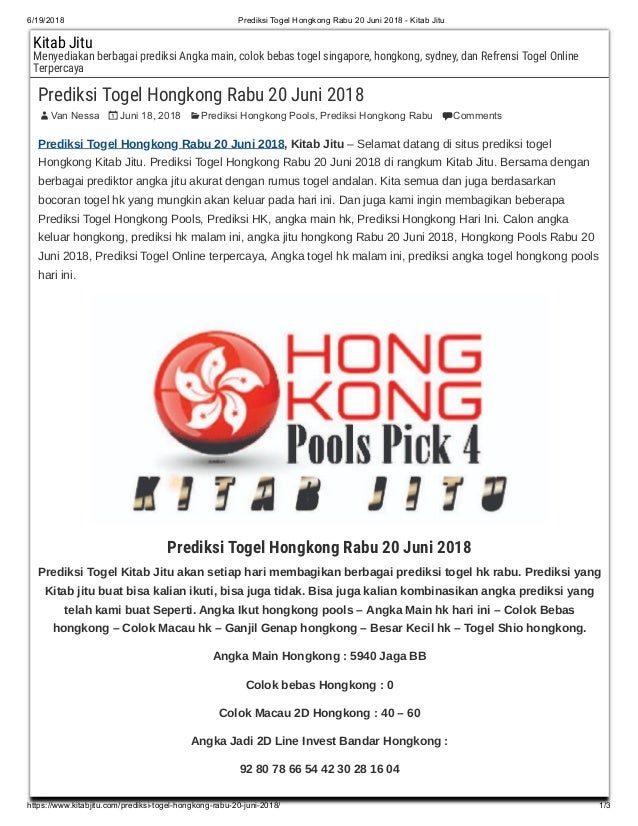 6/19/2018 Prediksi Togel Hongkong Rabu 20 Juni 2018 - Kitab Jitu

Kitab Jitu
Menyediakan berbagai prediksi Angka main, colok bebas togel singapore, hongkong, sydney, dan Refrensi Togel Online Terpercaya

Prediksi Togel Hongkong Rabu 20 Juni 2018

Van Nessa Juni 18, 2018 Prediksi Hongkong Pools, Prediksi Hongkong Rabu Comments

Prediksi Togel Hongkong Rabu 20 Juni 2018, Kitab Jitu – Selamat datang di situs prediksi togel Hongkong Kitab Jitu. Prediksi Togel Hongkong Rabu 20 Juni 2018 di rangkum Kitab Jitu. Bersama dengan berbagai prediktor angka jitu akurat dengan rumus togel andalan. Kita semua dan juga berdasarkan bocoran togel hk yang mungkin akan keluar pada hari ini. Dan juga kami ingin membagikan beberapa Prediksi Togel Hongkong Pools, Prediksi HK, angka main hk, Prediksi Hongkong Hari Ini. Calon angka keluar hongkong, prediksi hk malam ini, angka jitu hongkong Rabu 20 Juni 2018, Hongkong Pools Rabu 20 Juni 2018, Prediksi Togel Online terpercaya, Angka togel hk malam ini, prediksi angka togel hongkong pools hari ini.

HONG KONG
Pools Pick 4
KITAB JITU

Prediksi Togel Hongkong Rabu 20 Juni 2018

Prediksi Togel Kitab Jitu akan setiap hari membagikan berbagai prediksi togel hk rabu. Prediksi yang Kitab jitu buat bisa kalian ikuti, bisa juga tidak. Bisa juga kalian kombinasikan angka prediksi yang telah kami buat Seperti. Angka Ikut hongkong pools – Angka Main hk hari ini – Colok Bebas hongkong – Colok Macau hk – Ganjil Genap hongkong – Besar Kecil hk – Togel Shio hongkong.

Angka Main Hongkong : 5940 Jaga BB

Colok bebas Hongkong : 0

Colok Macau 2D Hongkong : 40 – 60

Angka Jadi 2D Line Invest Bandar Hongkong :

92 80 78 66 54 42 30 28 16 04

https://www.kitabjitu.com/prediksi-togel-hongkong-rabu-20-juni-2018/ 1/3